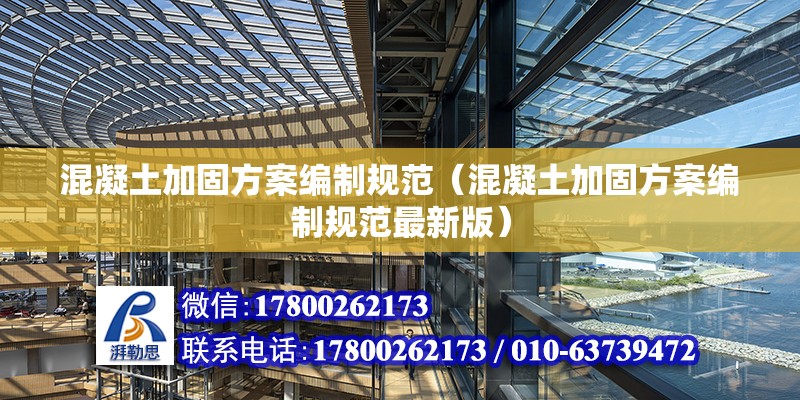 混凝土加固方案编制规范（混凝土加固方案编制规范最新版）

湃勒思

微信：17800262173

联系电话：17800262173 / 010-63739472